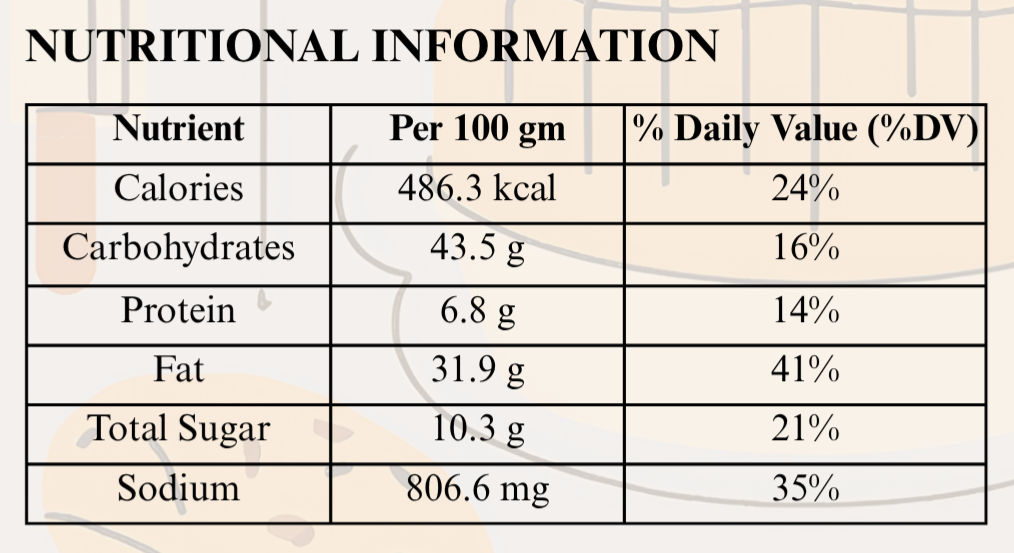 NUTRITIONAL INFORMATION

| Nutrient | Per 100 gm | % Daily Value (%DV) |
|---|---|---|
| Calories | 486.3 kcal | 24% |
| Carbohydrates | 43.5 g | 16% |
| Protein | 6.8 g | 14% |
| Fat | 31.9 g | 41% |
| Total Sugar | 10.3 g | 21% |
| Sodium | 806.6 mg | 35% |